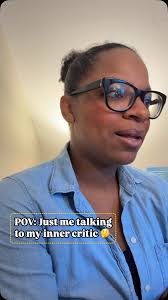 POV: Just me talking to my inner critic 🤔